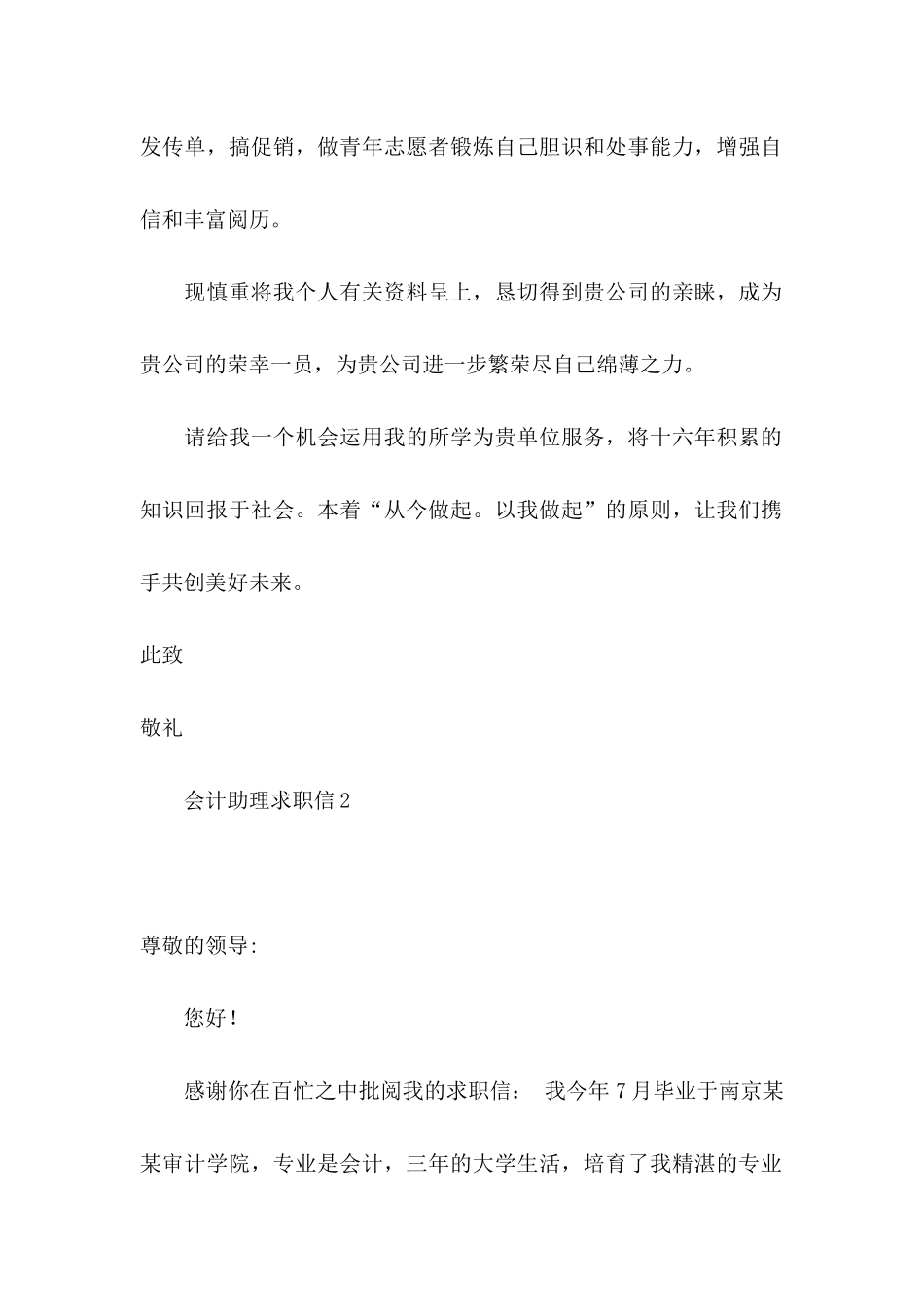 发传单，搞促销，做青年志愿者锻炼自己胆识和处事能力，增强自信和丰富阅历。

现慎重将我个人有关资料呈上，恳切得到贵公司的亲睐，成为贵公司的荣幸一员，为贵公司进一步繁荣尽自己绵薄之力。

请给我一个机会运用我的所学为贵单位服务，将十六年积累的知识回报于社会。本着“从今做起。以我做起”的原则，让我们携手共创美好未来。

此致

敬礼

会计助理求职信 2

尊敬的领导:

您好！

感谢你在百忙之中批阅我的求职信： 我今年 7 月毕业于南京某某审计学院，专业是会计，三年的大学生活，培育了我精湛的专业